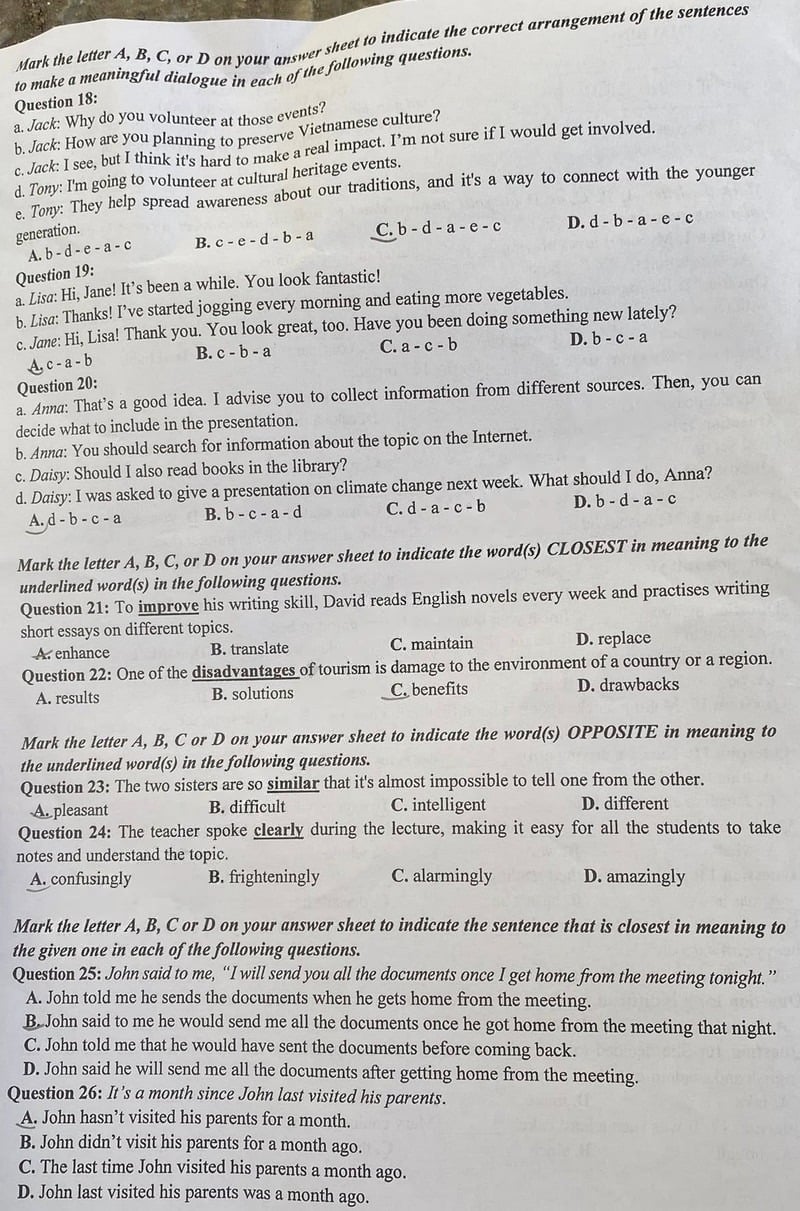 Mark the letter A, B, C, or D on your answer sheet to indicate the correct arrangement of the sentences to make a meaningful dialogue in each of the following questions.

Question 18:
a. Jack: Why do you volunteer at those events?
b. Jack: How are you planning to preserve Vietnamese culture?
c. Jack: I see, but I think it's hard to make a real impact. I'm not sure if I would get involved.
d. Tony: I'm going to volunteer at cultural heritage events.
e. Tony: They help spread awareness about our traditions, and it's a way to connect with the younger generation.
A. b - d - e - a - c
B. c - e - d - b - a
C. b - d - a - e - c
D. d - b - a - e - c

Question 19:
a. Lisa: Hi, Jane! It's been a while. You look fantastic!
b. Lisa: Thanks! I've started jogging every morning and eating more vegetables.
c. Jane: Hi, Lisa! Thank you. You look great, too. Have you been doing something new lately?
A. c - a - b
B. c - b - a
C. a - c - b
D. b - c - a

Question 20:
a. Anna: That's a good idea. I advise you to collect information from different sources. Then, you can decide what to include in the presentation.
b. Anna: You should search for information about the topic on the Internet.
c. Daisy: Should I also read books in the library?
d. Daisy: I was asked to give a presentation on climate change next week. What should I do, Anna?
A. d - b - c - a
B. b - c - a - d
C. d - a - c - b
D. b - d - a - c

Mark the letter A, B, C, or D on your answer sheet to indicate the word(s) CLOSEST in meaning to the underlined word(s) in the following questions.
Question 21: To improve his writing skill, David reads English novels every week and practises writing short essays on different topics.
A. enhance
B. translate
C. maintain
D. replace
Question 22: One of the disadvantages of tourism is damage to the environment of a country or a region.
A. results
B. solutions
C. benefits
D. drawbacks

Mark the letter A, B, C or D on your answer sheet to indicate the word(s) OPPOSITE in meaning to the underlined word(s) in the following questions.
Question 23: The two sisters are so similar that it's almost impossible to tell one from the other.
A. pleasant
B. difficult
C. intelligent
D. different
Question 24: The teacher spoke clearly during the lecture, making it easy for all the students to take notes and understand the topic.
A. confusingly
B. frighteningly
C. alarmingly
D. amazingly

Mark the letter A, B, C or D on your answer sheet to indicate the sentence that is closest in meaning to the given one in each of the following questions.
Question 25: John said to me, "I will send you all the documents once I get home from the meeting tonight."
A. John told me he sends the documents when he gets home from the meeting.
B. John said to me he would send me all the documents once he got home from the meeting that night.
C. John told me that he would have sent the documents before coming back.
D. John said he will send me all the documents after getting home from the meeting.
Question 26: It's a month since John last visited his parents.
A. John hasn't visited his parents for a month.
B. John didn't visit his parents for a month ago.
C. The last time John visited his parents a month ago.
D. John last visited his parents was a month ago.